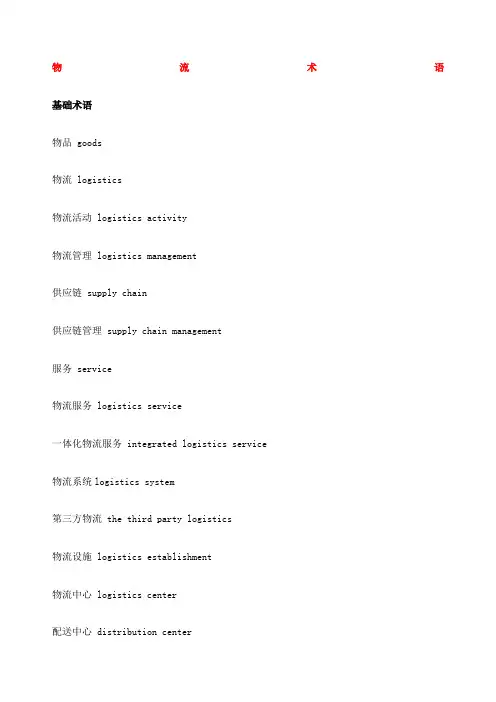 物 流 术 语

基础术语

物品 goods

物流 logistics

物流活动 logistics activity

物流管理 logistics management

供应链 supply chain

供应链管理 supply chain management

服务 service

物流服务 logistics service

一体化物流服务 integrated logistics service

物流系统 logistics system

第三方物流 the third party logistics

物流设施 logistics establishment

物流中心 logistics center

配送中心 distribution center